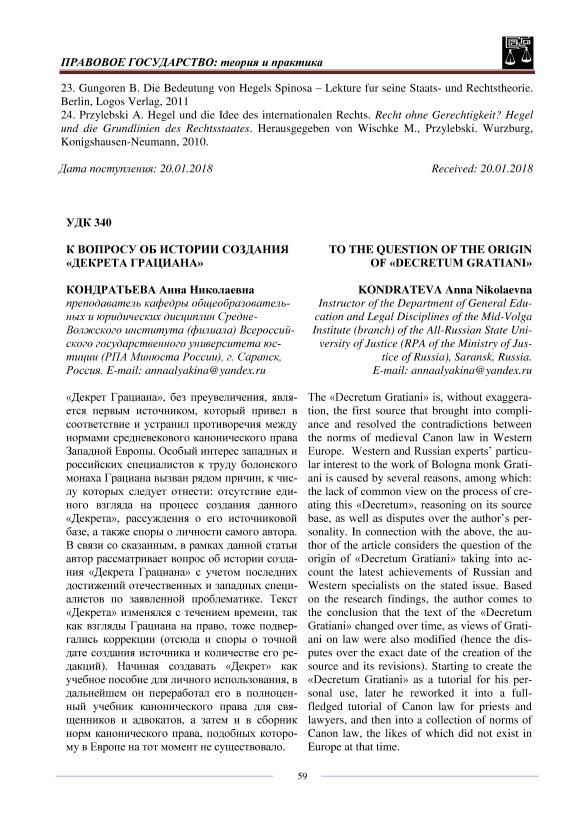 ПРАВОВОЕ ГОСУДАРСТВО: теория и практика

23. Gungoren B. Die Bedeutung von Hegels Spinosa – Lekture fur seine Staats- und Rechtstheorie. Berlin, Logos Verlag, 2011

24. Przylebski A. Hegel und die Idee des internationalen Rechts. Recht ohne Gerechtigkeit? Hegel und die Grundlinien des Rechtsstaates. Herausgegeben von Wischke M., Przylebski. Wurzburg, Konigshausen-Neumann, 2010.

Дата поступления: 20.01.2018

Received: 20.01.2018

УДК 340

К ВОПРОСУ ОБ ИСТОРИИ СОЗДАНИЯ «ДЕКРЕТА ГРАЦИАНА»

КОНДРАТЬЕВА Анна Николаевна
преподаватель кафедры общеобразовательных и юридических дисциплин Средне-Волжского института (филиала) Всероссийского государственного университета юстиции (РПА Минюста России), г. Саранск, Россия. E-mail: annaalyakina@yandex.ru

«Декрет Грациана», без преувеличения, является первым источником, который привел в соответствие и устранил противоречия между нормами средневекового канонического права Западной Европы. Особый интерес западных и российских специалистов к труду болонского монаха Грациана вызван рядом причин, к числу которых следует отнести: отсутствие единого взгляда на процесс создания данного «Декрета», рассуждения о его источниковой базе, а также споры о личности самого автора. В связи со сказанным, в рамках данной статьи автор рассматривает вопрос об истории создания «Декрета Грациана» с учетом последних достижений отечественных и западных специалистов по заявленной проблематике. Текст «Декрета» изменялся с течением времени, так как взгляды Грациана на право, тоже подвергались коррекции (отсюда и споры о точной дате создания источника и количестве его редакций). Начиная создавать «Декрет» как учебное пособие для личного использования, в дальнейшем он переработал его в полноценный учебник канонического права для священников и адвокатов, а затем и в сборник норм канонического права, подобных которому в Европе на тот момент не существовало.

TO THE QUESTION OF THE ORIGIN OF «DECRETUM GRATIANI»

KONDRATEVA Anna Nikolaevna
Instructor of the Department of General Education and Legal Disciplines of the Mid-Volga Institute (branch) of the All-Russian State University of Justice (RPA of the Ministry of Justice of Russia), Saransk, Russia.
E-mail: annaalyakina@yandex.ru

The «Decretum Gratiani» is, without exaggeration, the first source that brought into compliance and resolved the contradictions between the norms of medieval Canon law in Western Europe. Western and Russian experts' particular interest to the work of Bologna monk Gratiani is caused by several reasons, among which: the lack of common view on the process of creating this «Decretum», reasoning on its source base, as well as disputes over the author's personality. In connection with the above, the author of the article considers the question of the origin of «Decretum Gratiani» taking into account the latest achievements of Russian and Western specialists on the stated issue. Based on the research findings, the author comes to the conclusion that the text of the «Decretum Gratiani» changed over time, as views of Gratiani on law were also modified (hence the disputes over the exact date of the creation of the source and its revisions). Starting to create the «Decretum Gratiani» as a tutorial for his personal use, later he reworked it into a full-fledged tutorial of Canon law for priests and lawyers, and then into a collection of norms of Canon law, the likes of which did not exist in Europe at that time.

59